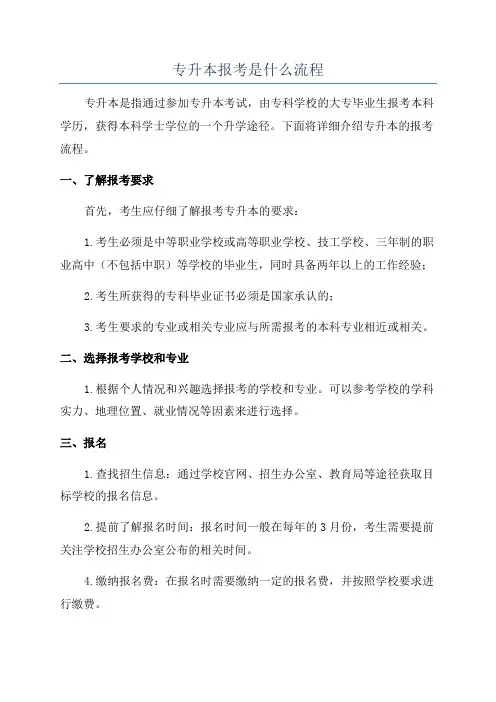 专升本报考是什么流程

专升本是指通过参加专升本考试，由专科学校的大专毕业生报考本科学历，获得本科学士学位的一个升学途径。下面将详细介绍专升本的报考流程。

一、了解报考要求

首先，考生应仔细了解报考专升本的要求：

1.考生必须是中等职业学校或高等职业学校、技工学校、三年制的职业高中（不包括中职）等学校的毕业生，同时具备两年以上的工作经验；

2.考生所获得的专科毕业证书必须是国家承认的；

3.考生要求的专业或相关专业应与所需报考的本科专业相近或相关。

二、选择报考学校和专业

1.根据个人情况和兴趣选择报考的学校和专业。可以参考学校的学科实力、地理位置、就业情况等因素来进行选择。

三、报名

1.查找招生信息：通过学校官网、招生办公室、教育局等途径获取目标学校的报名信息。

2.提前了解报名时间：报名时间一般在每年的3月份，考生需要提前关注学校招生办公室公布的相关时间。

4.缴纳报名费：在报名时需要缴纳一定的报名费，并按照学校要求进行缴费。